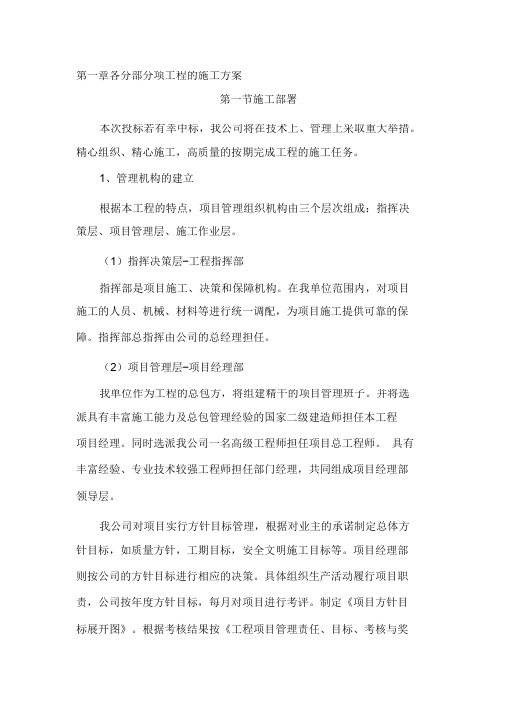 第一章各分部分项工程的施工方案

第一节施工部署

本次投标若有幸中标，我公司将在技术上、管理上采取重大举措。精心组织、精心施工，高质量的按期完成工程的施工任务。

1、管理机构的建立

根据本工程的特点，项目管理组织机构由三个层次组成：指挥决策层、项目管理层、施工作业层。

（1）指挥决策层-工程指挥部

指挥部是项目施工、决策和保障机构。在我单位范围内，对项目施工的人员、机械、材料等进行统一调配，为项目施工提供可靠的保障。指挥部总指挥由公司的总经理担任。

（2）项目管理层-项目经理部

我单位作为工程的总包方，将组建精干的项目管理班子。并将选派具有丰富施工能力及总包管理经验的国家二级建造师担任本工程项目经理。同时选派我公司一名高级工程师担任项目总工程师。 具有丰富经验、专业技术较强工程师担任部门经理，共同组成项目经理部领导层。

我公司对项目实行方针目标管理，根据对业主的承诺制定总体方针目标，如质量方针，工期目标，安全文明施工目标等。项目经理部则按公司的方针目标进行相应的决策。具体组织生产活动履行项目职责，公司按年度方针目标，每月对项目进行考评。制定《项目方针目标展开图》。根据考核结果按《工程项目管理责任、目标、考核与奖